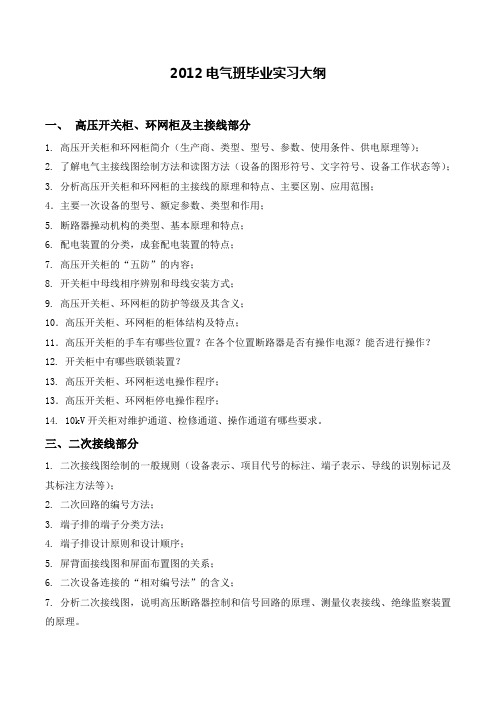 2012 电气班毕业实习大纲

一、 高压开关柜、环网柜及主接线部分

1. 高压开关柜和环网柜简介（生产商、类型、型号、参数、使用条件、供电原理等）；
2. 了解电气主接线图绘制方法和读图方法（设备的图形符号、文字符号、设备工作状态等）；
3. 分析高压开关柜和环网柜的主接线的原理和特点、主要区别、应用范围；
4. 主要一次设备的型号、额定参数、类型和作用；
5. 断路器操动机构的类型、基本原理和特点；
6. 配电装置的分类，成套配电装置的特点；
7. 高压开关柜的“五防”的内容；
8. 开关柜中母线相序辨别和母线安装方式；
9. 高压开关柜、环网柜的防护等级及其含义；
10. 高压开关柜、环网柜的柜体结构及特点；
11. 高压开关柜的手车有哪些位置？在各个位置断路器是否有操作电源？能否进行操作？
12. 开关柜中有哪些联锁装置？
13. 高压开关柜、环网柜送电操作程序；
13. 高压开关柜、环网柜停电操作程序；
14. 10kV 开关柜对维护通道、检修通道、操作通道有哪些要求。

三、二次接线部分

1. 二次接线图绘制的一般规则（设备表示、项目代号的标注、端子表示、导线的识别标记及其标注方法等）；
2. 二次回路的编号方法；
3. 端子排的端子分类方法；
4. 端子排设计原则和设计顺序；
5. 屏背面接线图和屏面布置图的关系；
6. 二次设备连接的“相对编号法”的含义；
7. 分析二次接线图，说明高压断路器控制和信号回路的原理、测量仪表接线、绝缘监察装置的原理。